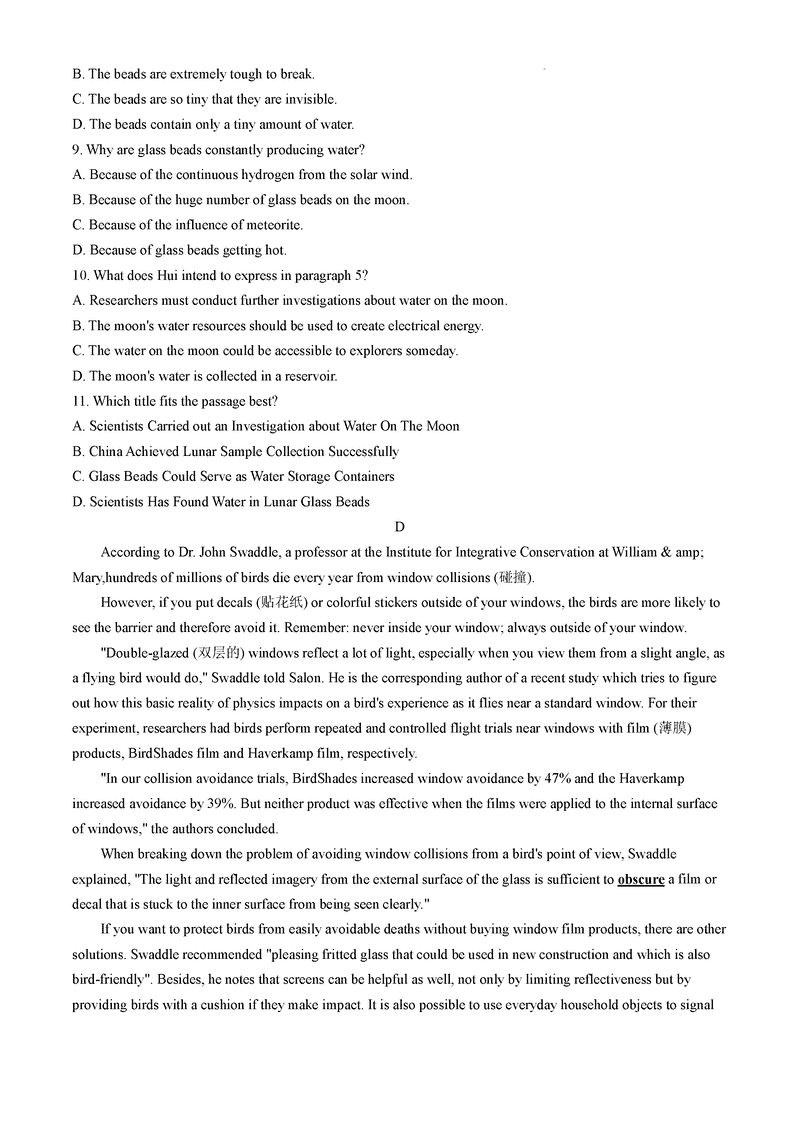 B. The beads are extremely tough to break.

C. The beads are so tiny that they are invisible.

D. The beads contain only a tiny amount of water.

9. Why are glass beads constantly producing water?

A. Because of the continuous hydrogen from the solar wind.

B. Because of the huge number of glass beads on the moon.

C. Because of the influence of meteorite.

D. Because of glass beads getting hot.

10. What does Hui intend to express in paragraph 5?

A. Researchers must conduct further investigations about water on the moon.

B. The moon's water resources should be used to create electrical energy.

C. The water on the moon could be accessible to explorers someday.

D. The moon's water is collected in a reservoir.

11. Which title fits the passage best?

A. Scientists Carried out an Investigation about Water On The Moon

B. China Achieved Lunar Sample Collection Successfully

C. Glass Beads Could Serve as Water Storage Containers

D. Scientists Has Found Water in Lunar Glass Beads

D

According to Dr. John Swaddle, a professor at the Institute for Integrative Conservation at William & amp; Mary,hundreds of millions of birds die every year from window collisions (碰撞).

However, if you put decals (贴花纸) or colorful stickers outside of your windows, the birds are more likely to see the barrier and therefore avoid it. Remember: never inside your window; always outside of your window.

"Double-glazed (双层的) windows reflect a lot of light, especially when you view them from a slight angle, as a flying bird would do," Swaddle told Salon. He is the corresponding author of a recent study which tries to figure out how this basic reality of physics impacts on a bird's experience as it flies near a standard window. For their experiment, researchers had birds perform repeated and controlled flight trials near windows with film (薄膜) products, BirdShades film and Haverkamp film, respectively.

"In our collision avoidance trials, BirdShades increased window avoidance by 47% and the Haverkamp increased avoidance by 39%. But neither product was effective when the films were applied to the internal surface of windows," the authors concluded.

When breaking down the problem of avoiding window collisions from a bird's point of view, Swaddle explained, "The light and reflected imagery from the external surface of the glass is sufficient to obscure a film or decal that is stuck to the inner surface from being seen clearly."

If you want to protect birds from easily avoidable deaths without buying window film products, there are other solutions. Swaddle recommended "pleasing fritted glass that could be used in new construction and which is also bird-friendly". Besides, he notes that screens can be helpful as well, not only by limiting reflectiveness but by providing birds with a cushion if they make impact. It is also possible to use everyday household objects to signal